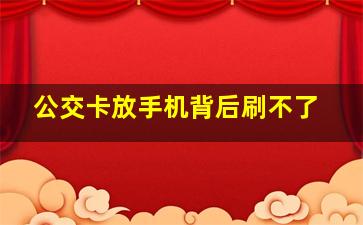 公交卡放手机背后刷不了